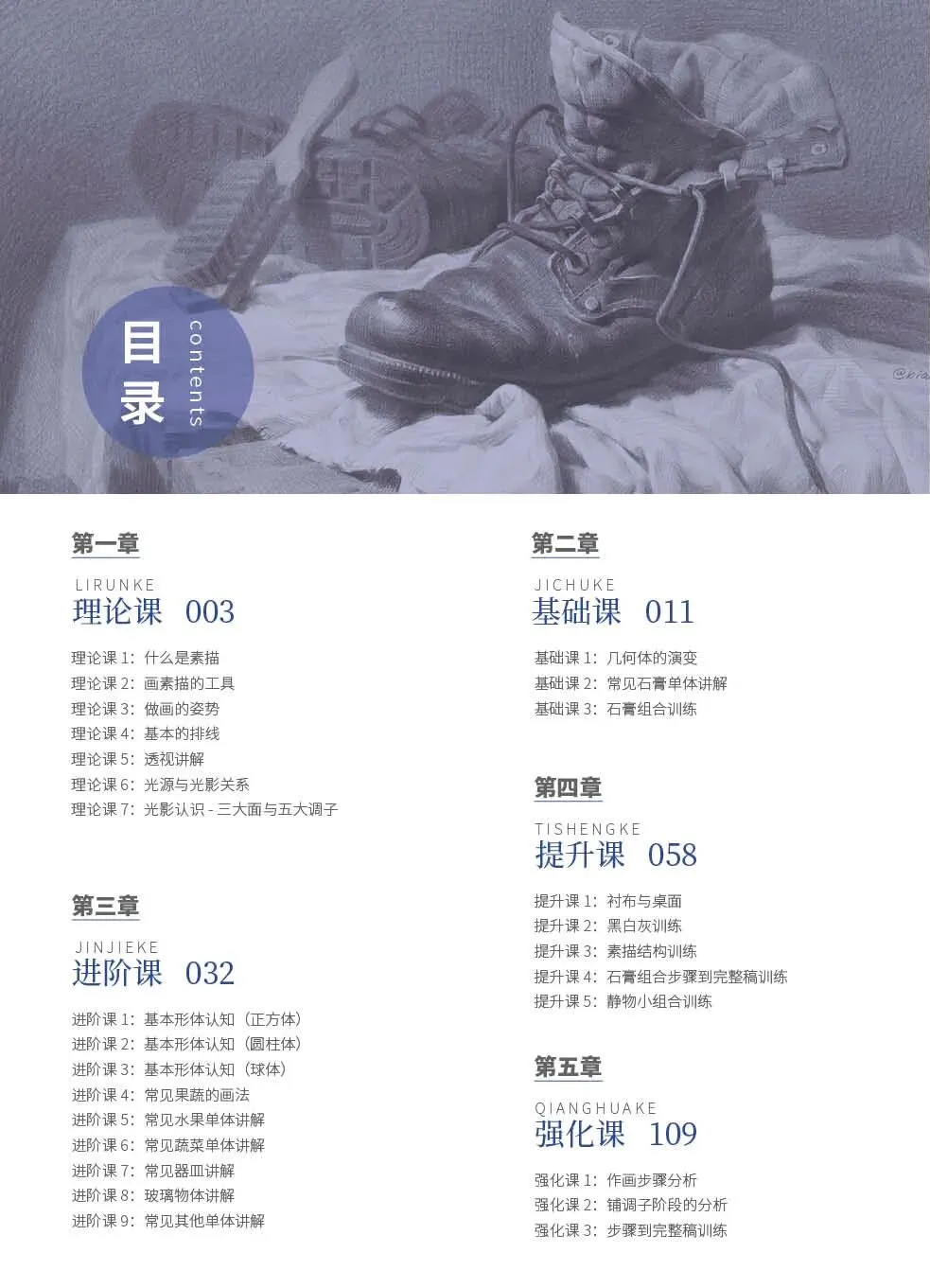 目录
contents

第一章

LIRUNKE
理论课 003

理论课1：什么是素描
理论课2：画素描的工具
理论课3：做画的姿势
理论课4：基本的排线
理论课5：透视讲解
理论课6：光源与光影关系
理论课7：光影认识-三大面与五大调子

第三章

JINJIEKE
进阶课 032

进阶课1：基本形体认知（正方体）
进阶课2：基本形体认知（圆柱体）
进阶课3：基本形体认知（球体）
进阶课4：常见果蔬的画法
进阶课5：常见水果单体讲解
进阶课6：常见蔬菜单体讲解
进阶课7：常见器皿讲解
进阶课8：玻璃物体讲解
进阶课9：常见其他单体讲解

第二章

JICHUKE
基础课 011

基础课1：几何体的演变
基础课2：常见石膏单体讲解
基础课3：石膏组合训练

第四章

TISHENGKE
提升课 058

提升课1：衬布与桌面
提升课2：黑白灰训练
提升课3：素描结构训练
提升课4：石膏组合步骤到完整稿训练
提升课5：静物小组合训练

第五章

QIANGHUAKE
强化课 109

强化课1：作画步骤分析
强化课2：铺调子阶段的分析
强化课3：步骤到完整稿训练